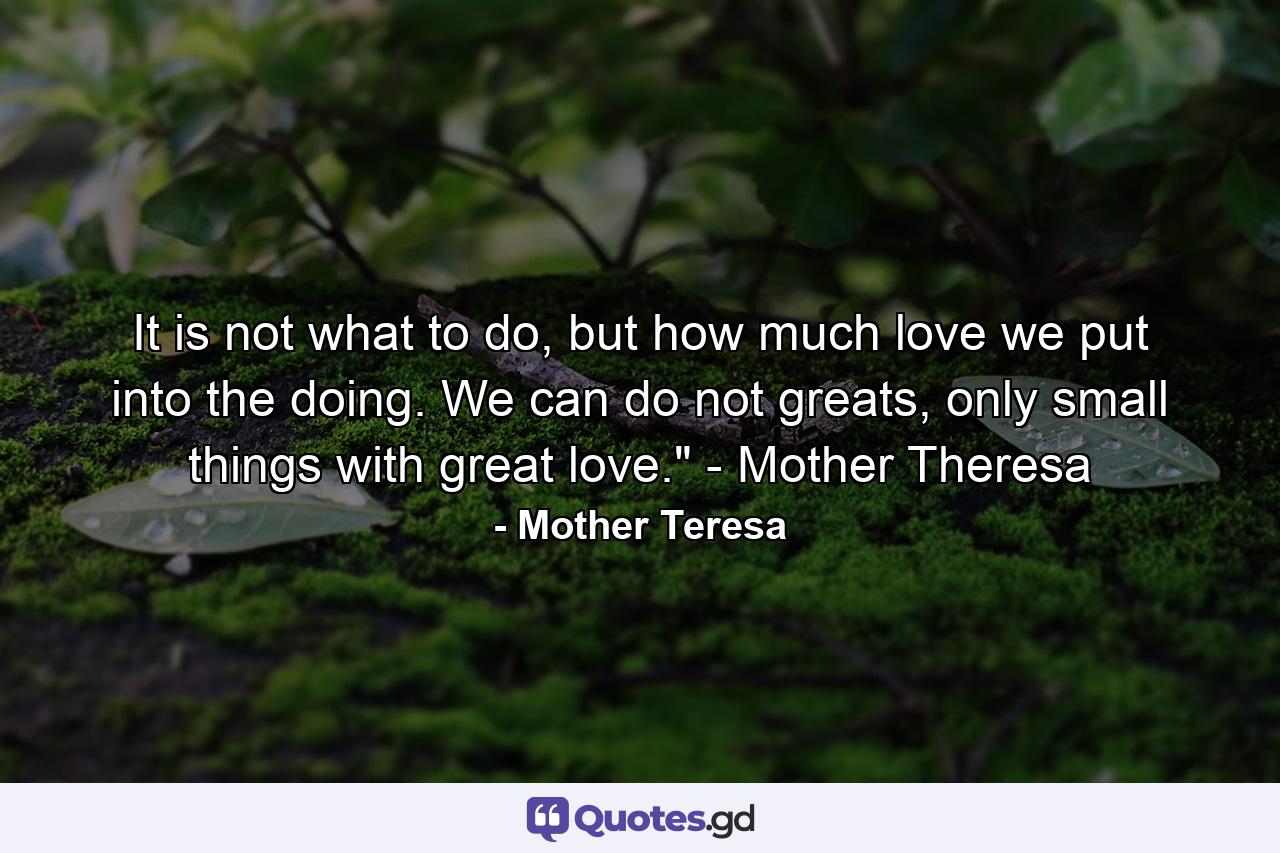 It is not what to do, but how much love we put into the doing. We can do not greats, only small things with great love." - Mother Theresa

- Mother Teresa

Quotes.gd